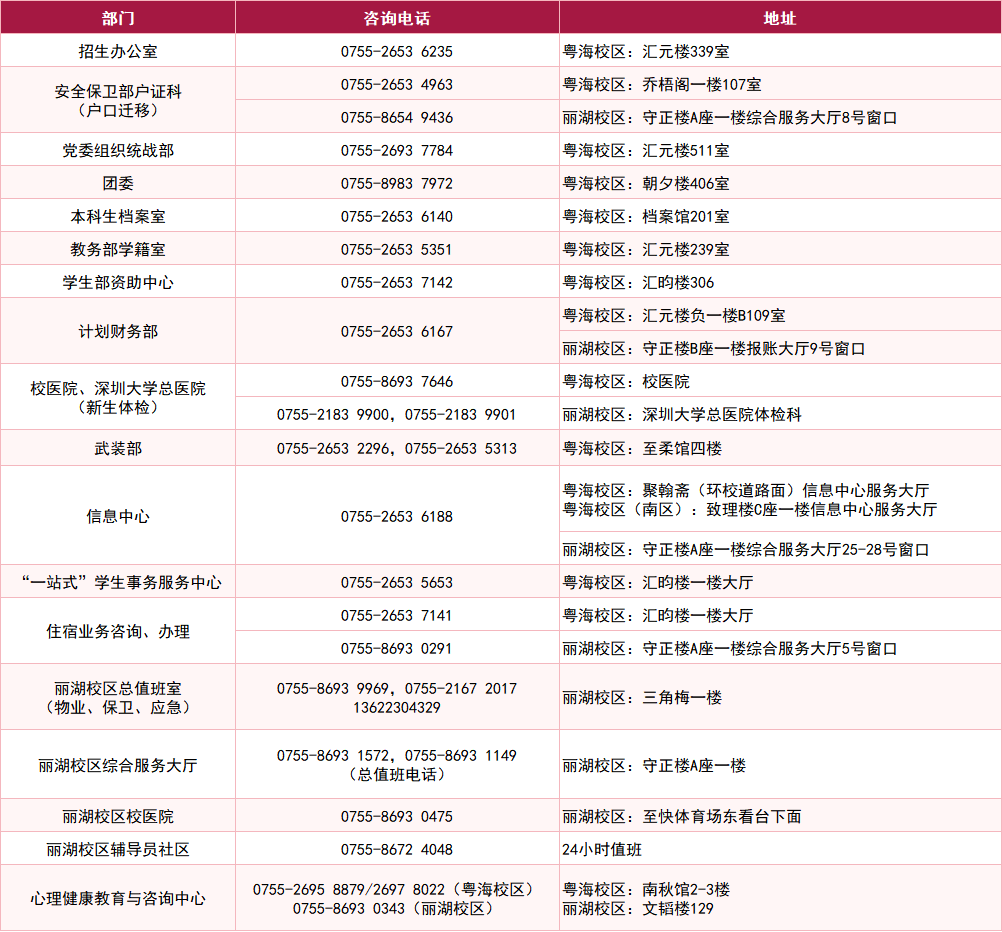 | 部门 | 咨询电话 | 地址 |
|---|---|---|
| 招生办公室 | 0755-2653 6235 | 粤海校区：汇元楼339室 |
| 安全保卫部户证科（户口迁移） | 0755-2653 4963 | 粤海校区：乔梧阁一楼107室 |
|  | 0755-8654 9436 | 丽湖校区：守正楼A座一楼综合服务大厅8号窗口 |
| 党委组织统战部 | 0755-2693 7784 | 粤海校区：汇元楼511室 |
| 团委 | 0755-8983 7972 | 粤海校区：朝夕楼406室 |
| 本科生档案室 | 0755-2653 6140 | 粤海校区：档案馆201室 |
| 教务部学籍室 | 0755-2653 5351 | 粤海校区：汇元楼239室 |
| 学生部资助中心 | 0755-2653 7142 | 粤海校区：汇昀楼306 |
| 计划财务部 | 0755-2653 6167 | 粤海校区：汇元楼负一楼B109室 |
|  |  | 丽湖校区：守正楼B座一楼报账大厅9号窗口 |
| 校医院、深圳大学总医院（新生体检） | 0755-8693 7646 | 粤海校区：校医院 |
|  | 0755-2183 9900，0755-2183 9901 | 丽湖校区：深圳大学总医院体检科 |
| 武装部 | 0755-2653 2296，0755-2653 5313 | 粤海校区：至柔馆四楼 |
| 信息中心 | 0755-2653 6188 | 粤海校区：聚翰斋（环校道路面）信息中心服务大厅 粤海校区（南区）：致理楼C座一楼信息中心服务大厅 |
|  |  | 丽湖校区：守正楼A座一楼综合服务大厅25-28号窗口 |
| “一站式”学生事务服务中心 | 0755-2653 5653 | 粤海校区：汇昀楼一楼大厅 |
| 住宿业务咨询、办理 | 0755-2653 7141 | 粤海校区：汇昀楼一楼大厅 |
|  | 0755-8693 0291 | 丽湖校区：守正楼A座一楼综合服务大厅5号窗口 |
| 丽湖校区总值班室（物业、保卫、应急） | 0755-8693 9969，0755-2167 2017 13622304329 | 丽湖校区：三角梅一楼 |
| 丽湖校区综合服务大厅 | 0755-8693 1572，0755-8693 1149（总值班电话） | 丽湖校区：守正楼A座一楼 |
| 丽湖校区校医院 | 0755-8693 0475 | 丽湖校区：至快体育场东看台下面 |
| 丽湖校区辅导员社区 | 0755-8672 4048 | 24小时值班 |
| 心理健康教育与咨询中心 | 0755-2695 8879/2697 8022（粤海校区） 0755-8693 0343（丽湖校区） | 粤海校区：南秋馆2-3楼 丽湖校区：文韬楼129 |